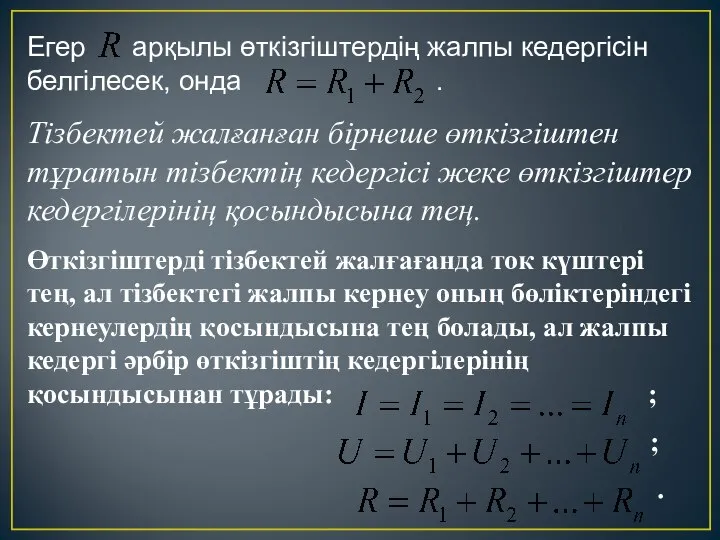 Егер $R$ арқылы өткізгіштердің жалпы кедергісін белгілесек, онда $R = R_1 + R_2$ .

Тізбектей жалғанған бірнеше өткізгіштен тұратын тізбектің кедергісі жеке өткізгіштер кедергілерінің қосындысына тең.

Өткізгіштерді тізбектей жалғағанда ток күштері тең, ал тізбектегі жалпы кернеу оның бөліктеріндегі кернеулердің қосындысына тең болады, ал жалпы кедергі әрбір өткізгіштің кедергілерінің қосындысынан тұрады: $I = I_1 = I_2 = ... = I_n$ ;

$U = U_1 + U_2 + ... + U_n$ ;

$R = R_1 + R_2 + ... + R_n$ .